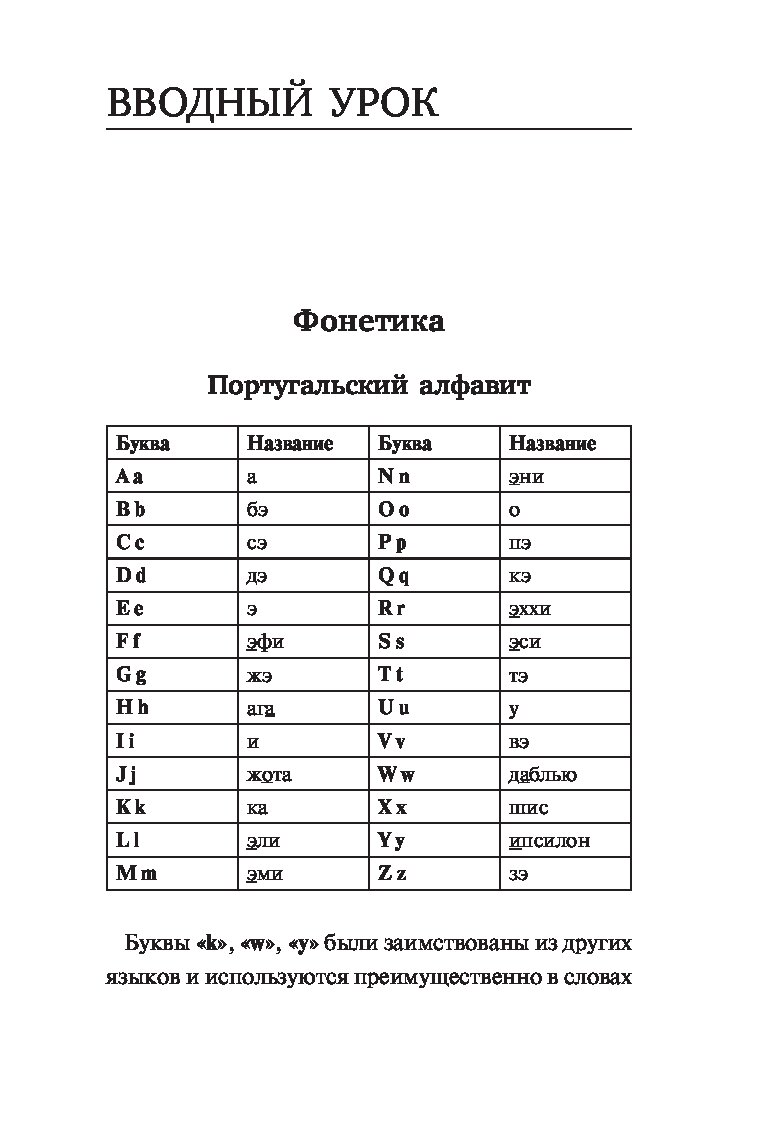 ВВОДНЫЙ УРОК

Фонетика

Португальский алфавит

| Буква | Название | Буква | Название |
|---|---|---|---|
| A a | а | N n | эни |
| B b | бэ | O o | о |
| C c | сэ | P p | пэ |
| D d | дэ | Q q | кэ |
| E e | э | R r | эхxи |
| F f | эфи | S s | эси |
| G g | жэ | T t | тэ |
| H h | ага | U u | у |
| I i | и | V v | вэ |
| J j | жота | W w | даблью |
| K k | ка | X x | шис |
| L l | эли | Y y | ипсилон |
| M m | эми | Z z | зэ |

Буквы «k», «w», «y» были заимствованы из других языков и используются преимущественно в словах